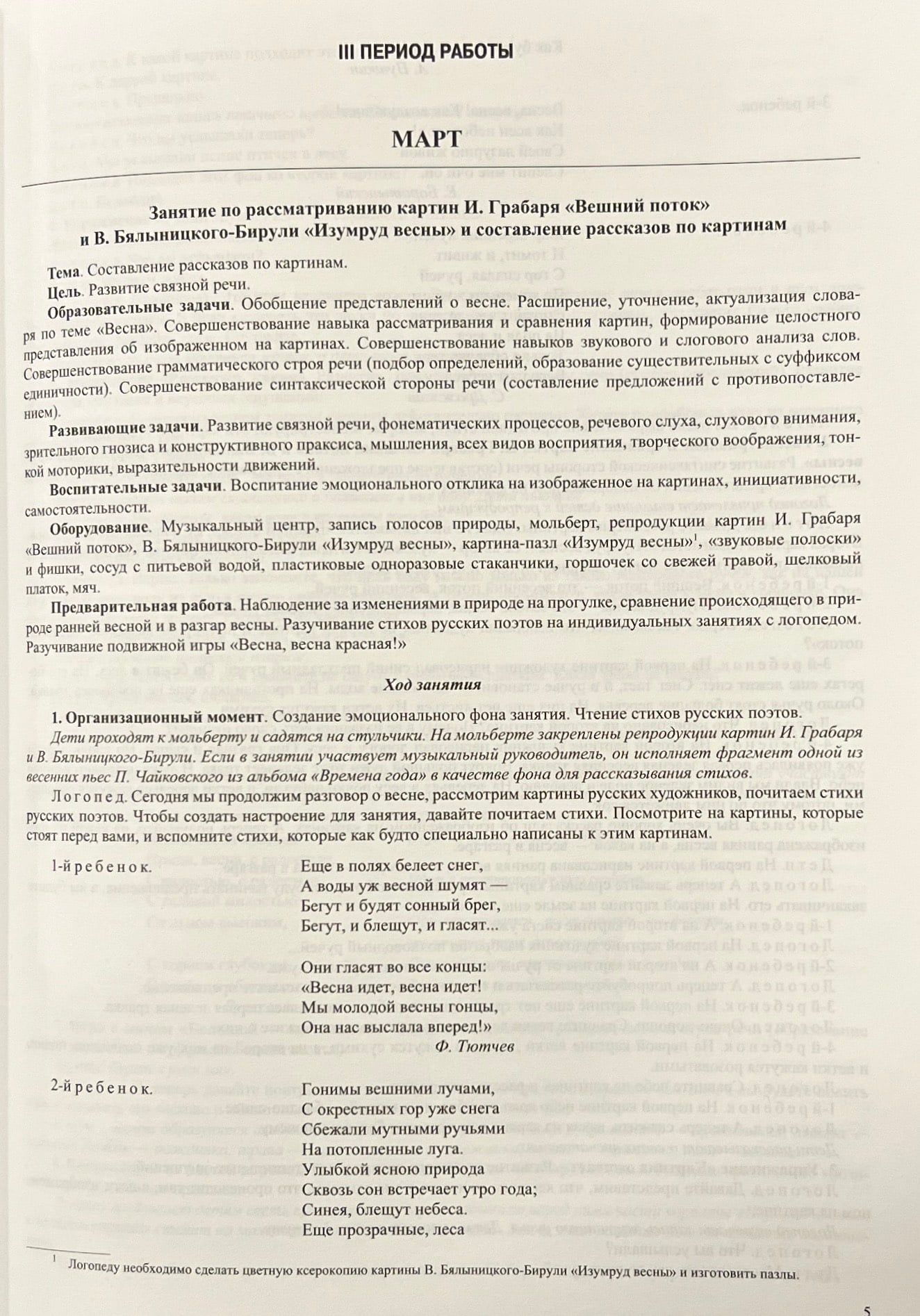 III ПЕРИОД РАБОТЫ

МАРТ

Занятие по рассматриванию картин И. Грабаря «Вешний поток» и В. Бялыницкого-Бирули «Изумруд весны» и составление рассказов по картинам

Тема. Составление рассказов по картинам.

Цель. Развитие связной речи.

Образовательные задачи. Обобщение представлений о весне. Расширение, уточнение, актуализация словаря по теме «Весна». Совершенствование навыка рассматривания и сравнения картин, формирование целостного представления об изображенном на картинах. Совершенствование навыков звукового и слогового анализа слов. Совершенствование грамматического строя речи (подбор определений, образование существительных с суффиксом единичности). Совершенствование синтаксической стороны речи (составление предложений с противопоставлением).

Развивающие задачи. Развитие связной речи, фонематических процессов, речевого слуха, слухового внимания, зрительного гнозиса и конструктивного праксиса, мышления, всех видов восприятия, творческого воображения, тонкой моторики, выразительности движений.

Воспитательные задачи. Воспитание эмоционального отклика на изображенное на картинах, инициативности, самостоятельности.

Оборудование. Музыкальный центр, запись голосов природы, мольберт, репродукции картин И. Грабаря «Вешний поток», В. Бялыницкого-Бирули «Изумруд весны», картина-пазл «Изумруд весны»$^1$, «звуковые полоски» и фишки, сосуд с питьевой водой, пластиковые одноразовые стаканчики, горшочек со свежей травой, шелковый платок, мяч.

Предварительная работа. Наблюдение за изменениями в природе на прогулке, сравнение происходящего в природе ранней весной и в разгар весны. Разучивание стихов русских поэтов на индивидуальных занятиях с логопедом. Разучивание подвижной игры «Весна, весна красная!»

Ход занятия

1. Организационный момент. Создание эмоционального фона занятия. Чтение стихов русских поэтов.

Дети проходят к мольберту и садятся на стульчики. На мольберте закреплены репродукции картин И. Грабаря и В. Бялыницкого-Бирули. Если в занятии участвует музыкальный руководитель, он исполняет фрагмент одной из весенних пьес П. Чайковского из альбома «Времена года» в качестве фона для рассказывания стихов.

Логопед. Сегодня мы продолжим разговор о весне, рассмотрим картины русских художников, почитаем стихи русских поэтов. Чтобы создать настроение для занятия, давайте почитаем стихи. Посмотрите на картины, которые стоят перед вами, и вспомните стихи, которые как будто специально написаны к этим картинам.

1-й ребенок.
Еще в полях белеет снег,
А воды уж весной шумят —
Бегут и будят сонный брег,
Бегут, и блещут, и гласят...

Они гласят во все концы:
«Весна идет, весна идет!
Мы молодой весны гонцы,
Она нас выслала вперед!»
Ф. Тютчев

2-й ребенок.
Гонимы вешними лучами,
С окрестных гор уже снега
Сбежали мутными ручьями
На потопленные луга.
Улыбкой ясною природа
Сквозь сон встречает утро года;
Синея, блещут небеса.
Еще прозрачные, леса

$^1$ Логопеду необходимо сделать цветную ксерокопию картины В. Бялыницкого-Бирули «Изумруд весны» и изготовить пазлы.

5